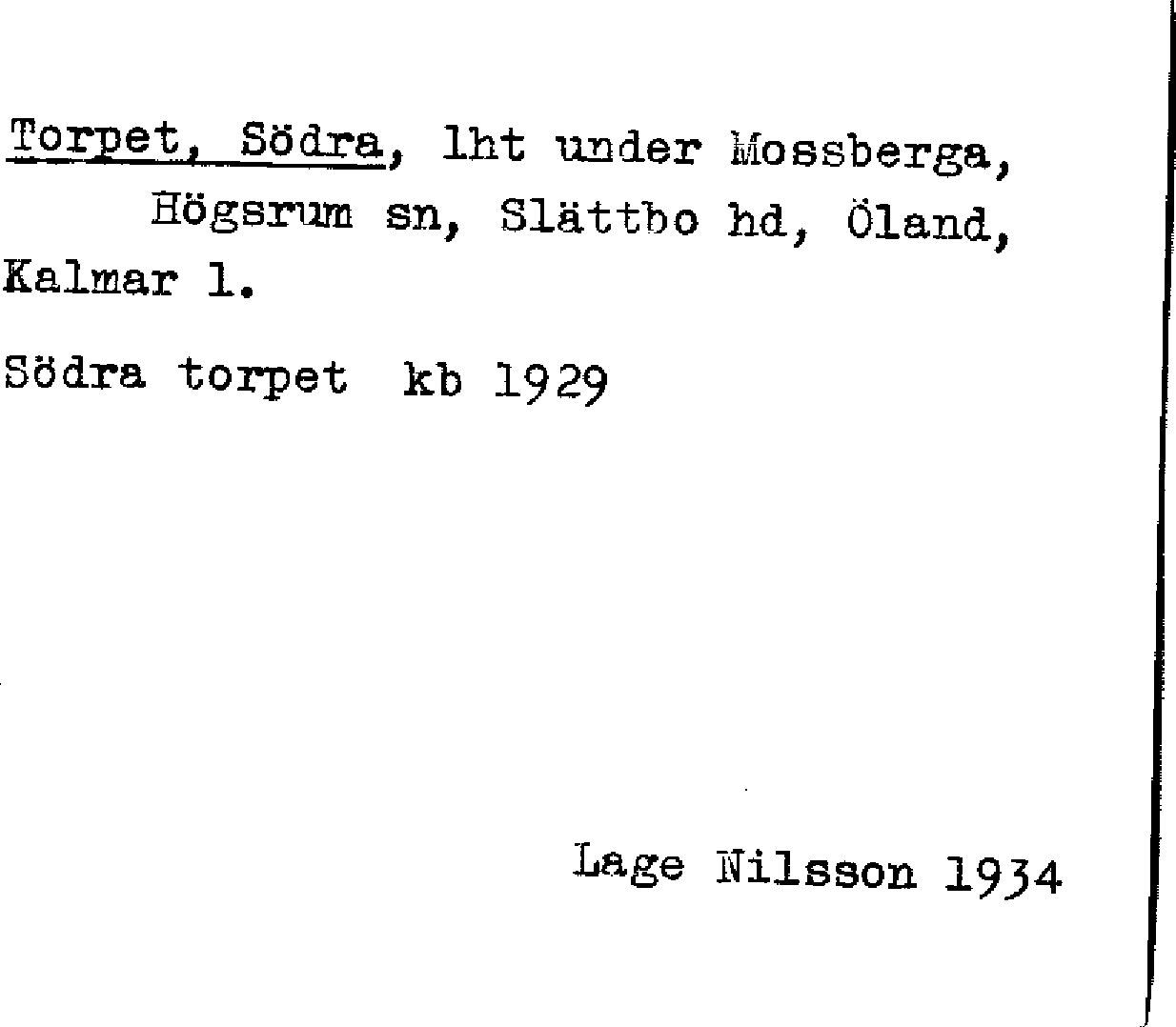 Torpet, Södra, lht under Mossberga, Högsrum sn, Slättbo hd, Öland, Kalmar l.

Södra torpet kb 1929

Lage Nilsson 1934